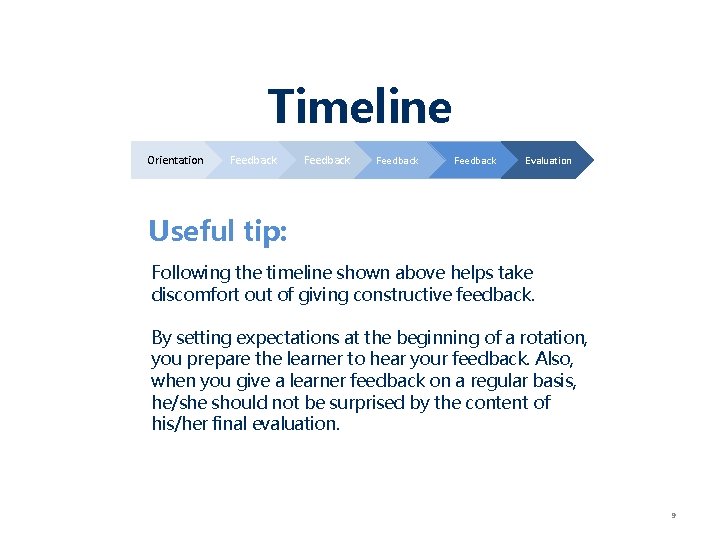 Timeline

Orientation Feedback Feedback Feedback Feedback Evaluation

Useful tip:

Following the timeline shown above helps take discomfort out of giving constructive feedback.

By setting expectations at the beginning of a rotation, you prepare the learner to hear your feedback. Also, when you give a learner feedback on a regular basis, he/she should not be surprised by the content of his/her final evaluation.

9